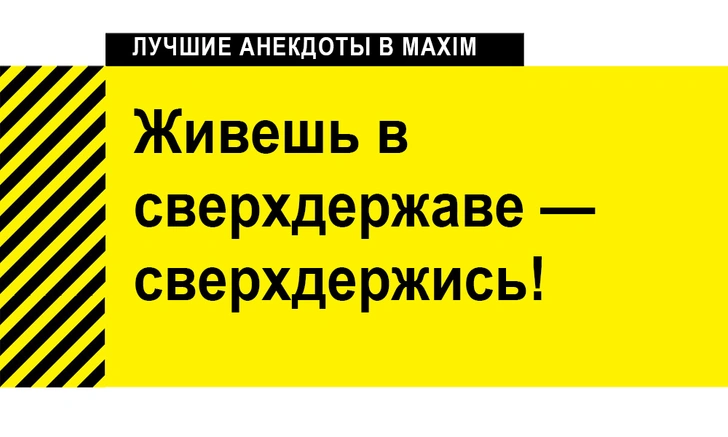 ЛУЧШИЕ АНЕКДОТЫ В MAXIM

Живешь в сверхдержаве — сверхдержись!